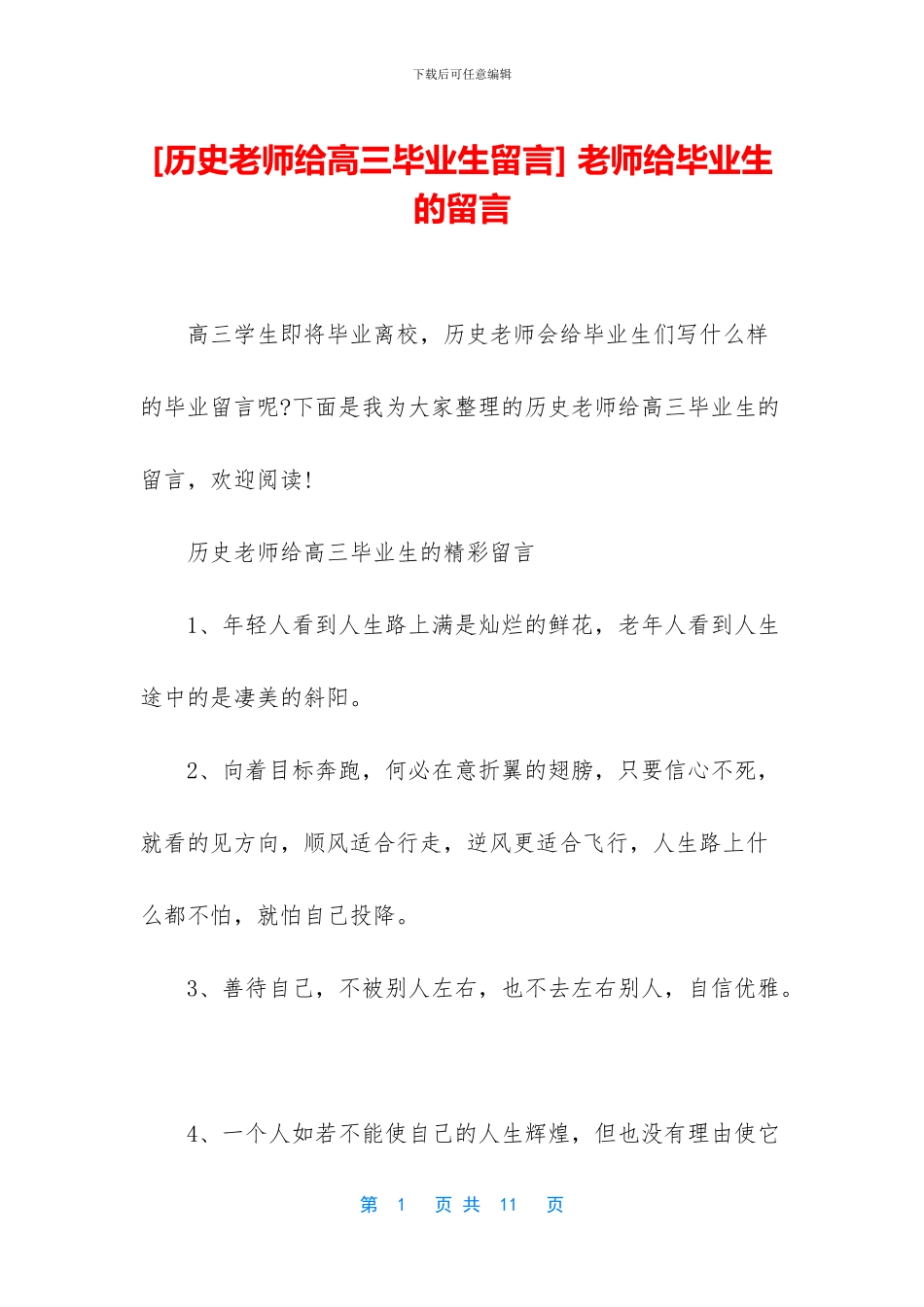 下载后可任意编辑

[历史老师给高三毕业生留言] 老师给毕业生的留言

高三学生即将毕业离校，历史老师会给毕业生们写什么样的毕业留言呢?下面是我为大家整理的历史老师给高三毕业生的留言，欢迎阅读!

历史老师给高三毕业生的精彩留言

1、年轻人看到人生路上满是灿烂的鲜花，老年人看到人生途中的是凄美的斜阳。

2、向着目标奔跑，何必在意折翼的翅膀，只要信心不死，就看的见方向，顺风适合行走，逆风更适合飞行，人生路上什么都不怕，就怕自己投降。

3、善待自己，不被别人左右，也不去左右别人，自信优雅。

4、一个人如若不能使自己的人生辉煌，但也没有理由使它

第 1 页 共 11 页